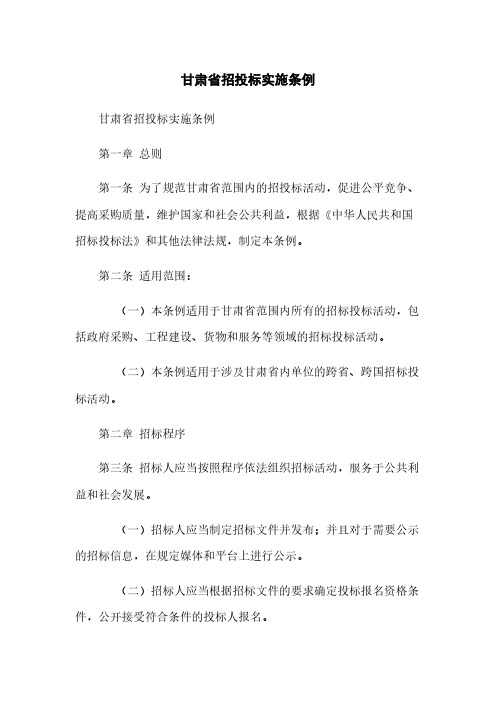 甘肃省招投标实施条例

甘肃省招投标实施条例

第一章 总则

第一条 为了规范甘肃省范围内的招投标活动，促进公平竞争、提高采购质量，维护国家和社会公共利益，根据《中华人民共和国招标投标法》和其他法律法规，制定本条例。

第二条 适用范围：

（一）本条例适用于甘肃省范围内所有的招标投标活动，包括政府采购、工程建设、货物和服务等领域的招标投标活动。

（二）本条例适用于涉及甘肃省内单位的跨省、跨国招标投标活动。

第二章 招标程序

第三条 招标人应当按照程序依法组织招标活动，服务于公共利益和社会发展。

（一）招标人应当制定招标文件并发布；并且对于需要公示的招标信息，在规定媒体和平台上进行公示。

（二）招标人应当根据招标文件的要求确定投标报名资格条件，公开接受符合条件的投标人报名。